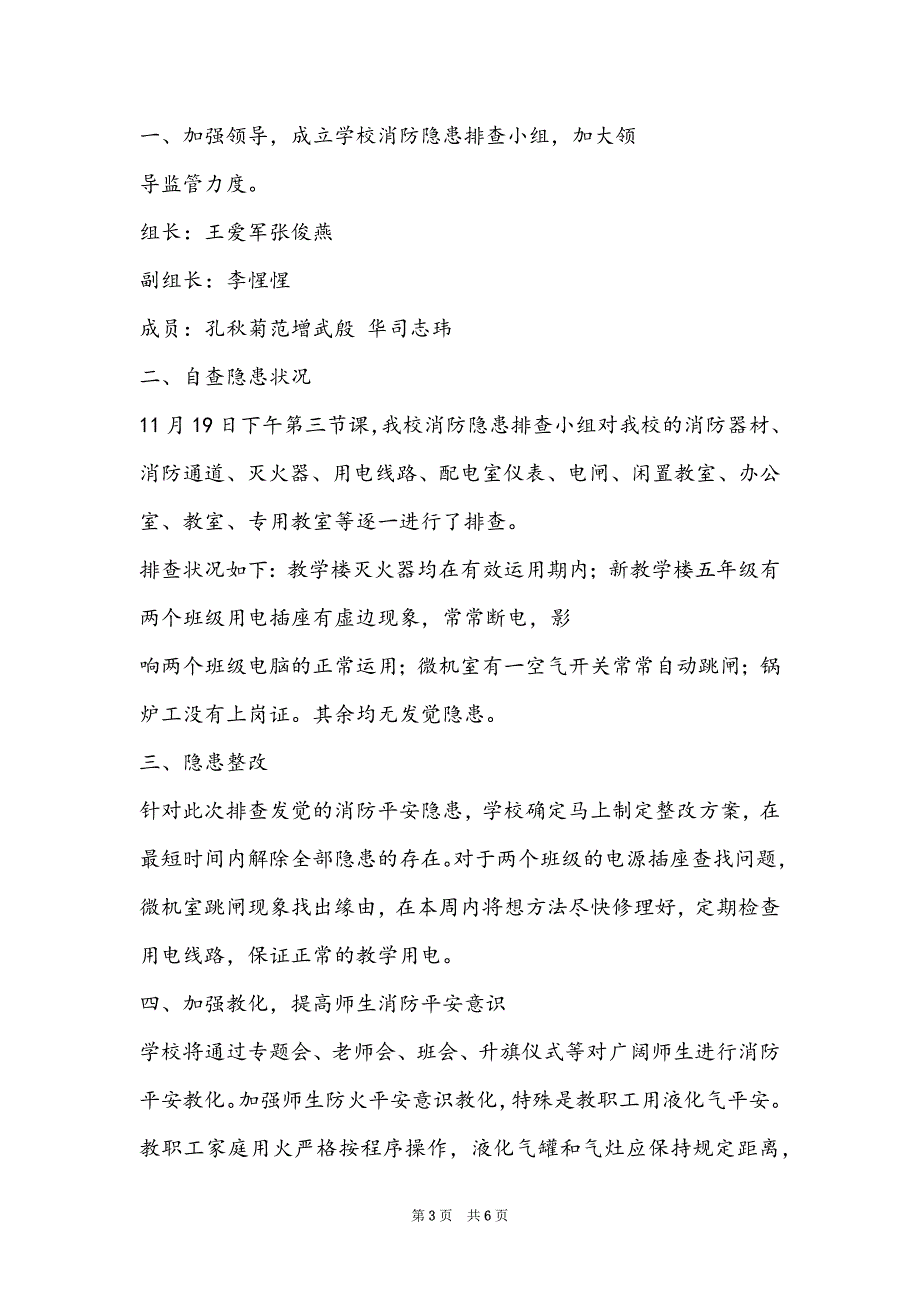 一、加强领导，成立学校消防隐患排查小组，加大领导监管力度。

组长：王爱军张俊燕

副组长：李惺惺

成员：孔秋菊范增武殷 华司志玮

二、自查隐患状况

11月19日下午第三节课，我校消防隐患排查小组对我校的消防器材、消防通道、灭火器、用电线路、配电室仪表、电闸、闲置教室、办公室、教室、专用教室等逐一进行了排查。

排查状况如下：教学楼灭火器均在有效运用期内；新教学楼五年级有两个班级用电插座有虚边现象，常常断电，影响两个班级电脑的正常运用；微机室有一空气开关常常自动跳闸；锅炉工没有上岗证。其余均无发觉隐患。

三、隐患整改

针对此次排查发觉的消防平安隐患，学校确定马上制定整改方案，在最短时间内解除全部隐患的存在。对于两个班级的电源插座查找问题，微机室跳闸现象找出缘由，在本周内将想方法尽快修理好，定期检查用电线路，保证正常的教学用电。

四、加强教化，提高师生消防平安意识

学校将通过专题会、老师会、班会、升旗仪式等对广阔师生进行消防平安教化。加强师生防火平安意识教化，特殊是教职工用液化气平安。教职工家庭用火严格按程序操作，液化气罐和气灶应保持规定距离，

第3页 共6页